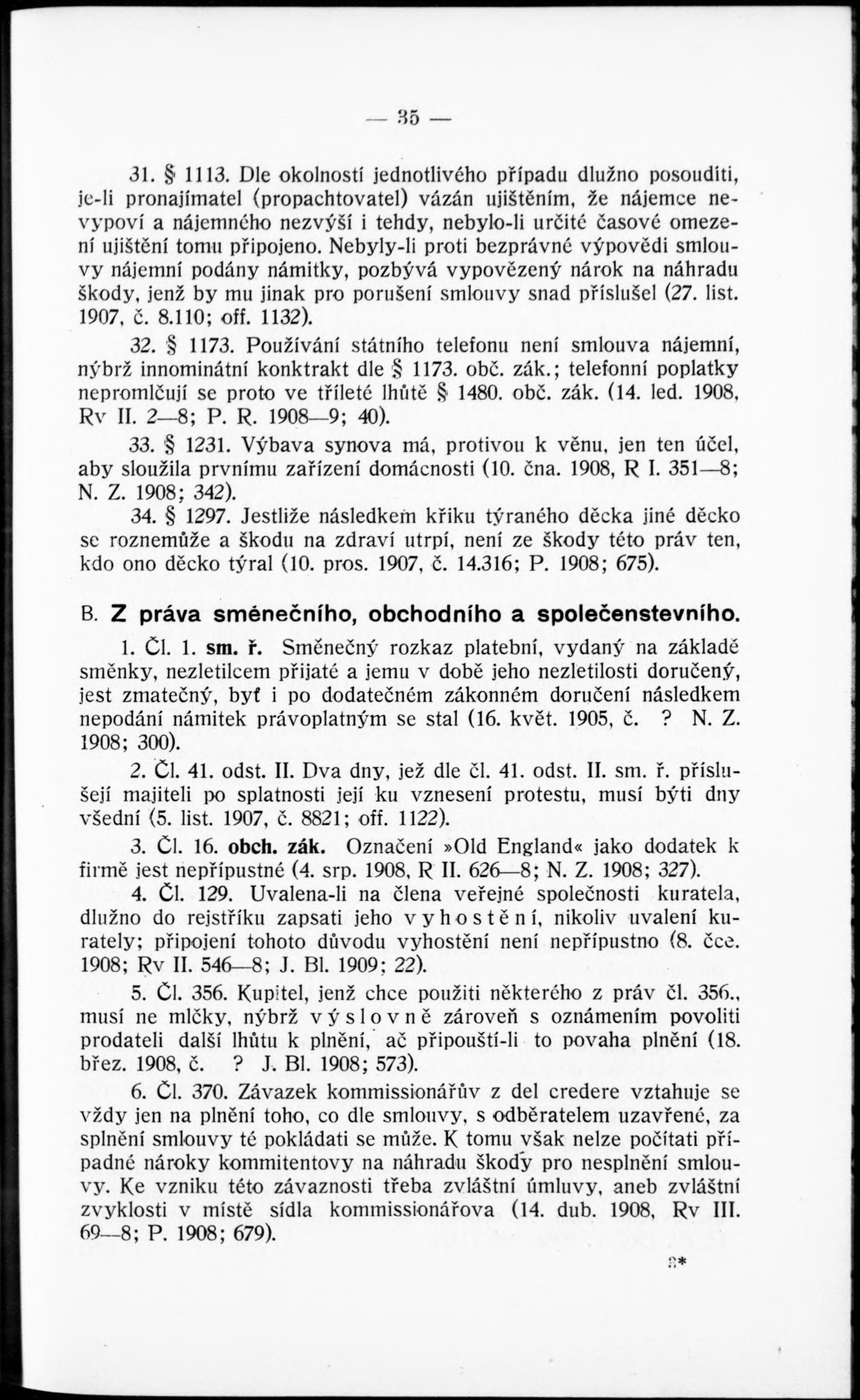 — 35 —

31. § 1113. Dle okolností jednotlivého případu dlužno posouditi, je-li pronajímatel (propachtovatel) vázán ujištěním, že nájemce nevypoví a nájemného nezvýší i tehdy, nebylo-li určité časové omezení ujištění tomu připojeno. Nebyly-li proti bezprávné výpovědi smlouvy nájemní podány námitky, pozbývá vypovězený nárok na náhradu škody, jenž by mu jinak pro porušení smlouvy snad příslušel (27. list. 1907, č. 8.110; off. 1132).

32. § 1173. Používání státního telefonu není smlouva nájemní, nýbrž innominátní konktrakt dle § 1173. obč. zák.; telefonní poplatky nepromlčují se proto ve tříleté lhůtě § 1480. obč. zák. (14. led. 1908, Rv II. 2—8; P. R. 1908—9; 40).

33. § 1231. Výbava synova má, protivou k věnu, jen ten účel, aby sloužila prvnímu zařízení domácnosti (10. čna. 1908, R I. 351—8; N. Z. 1908; 342).

34. § 1297. Jestliže následkem křiku týraného děcka jiné děcko se roznemůže a škodu na zdraví utrpí, není ze škody této práv ten, kdo ono děcko týral (10. pros. 1907, č. 14.316; P. 1908; 675).

B. Z práva směnečního, obchodního a společenstevního.

1. Čl. 1. sm. ř. Směnečný rozkaz platební, vydaný na základě směnky, nezletilcem přijaté a jemu v době jeho nezletilosti doručený, jest zmatečný, byť i po dodatečném zákonném doručení následkem nepodání námitek právoplatným se stal (16. květ. 1905, č. ? N. Z. 1908; 300).

2. Čl. 41. odst. II. Dva dny, jež dle čl. 41. odst. II. sm. ř. příslušejí majiteli po splatnosti její ku vznesení protestu, musí býti dny všední (5. list. 1907, č. 8821; off. 1122).

3. Čl. 16. obch. zák. Označení »Old England« jako dodatek k firmě jest nepřípustné (4. srp. 1908, R II. 626—8; N. Z. 1908; 327).

4. Čl. 129. Uvalena-li na člena veřejné společnosti kuratela, dlužno do rejstříku zapsati jeho vyhostění, nikoliv uvalení kurately; připojení tohoto důvodu vyhostění není nepřípustno (8. čce. 1908; Rv II. 546—8; J. Bl. 1909; 22).

5. Čl. 356. Kupitel, jenž chce použiti některého z práv čl. 356., musí ne mlčky, nýbrž výslovně zároveň s oznámením povoliti prodateli další lhůtu k plnění, ač připouští-li to povaha plnění (18. břez. 1908, č. ? J. Bl. 1908; 573).

6. Čl. 370. Závazek kommissionářův z del credere vztahuje se vždy jen na plnění toho, co dle smlouvy, s odběratelem uzavřené, za splnění smlouvy té pokládati se může. K tomu však nelze počítati případné nároky kommitentovy na náhradu škody pro nesplnění smlouvy. Ke vzniku této závaznosti třeba zvláštní úmluvy, aneb zvláštní zvyklosti v místě sídla kommissionářova (14. dub. 1908, Rv III. 69—8; P. 1908; 679).

3*